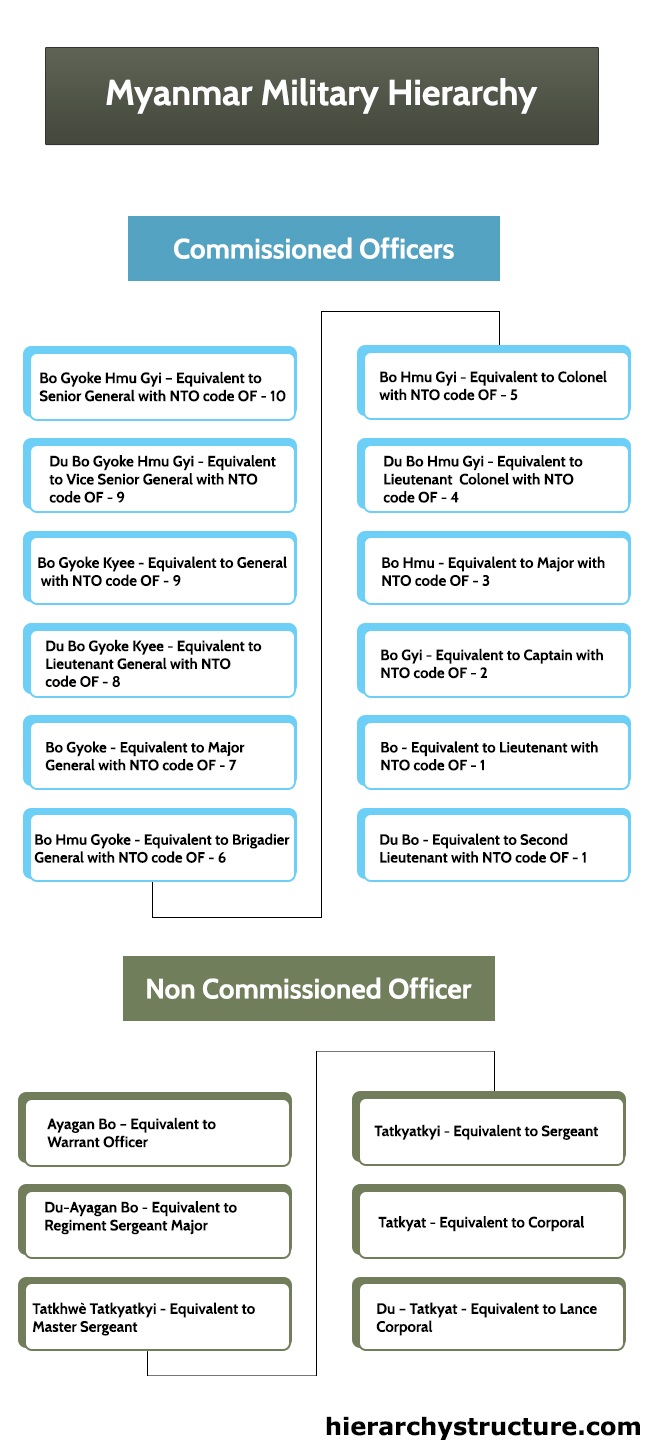 Myanmar Military Hierarchy

Commissioned Officers

Bo Gyoke Hmu Gyi – Equivalent to Senior General with NTO code OF - 10

Du Bo Gyoke Hmu Gyi - Equivalent to Vice Senior General with NTO code OF - 9

Bo Gyoke Kyee - Equivalent to General with NTO code OF - 9

Du Bo Gyoke Kyee - Equivalent to Lieutenant General with NTO code OF - 8

Bo Gyoke - Equivalent to Major General with NTO code OF - 7

Bo Hmu Gyoke - Equivalent to Brigadier General with NTO code OF - 6

Bo Hmu Gyi - Equivalent to Colonel with NTO code OF - 5

Du Bo Hmu Gyi - Equivalent to Lieutenant Colonel with NTO code OF - 4

Bo Hmu - Equivalent to Major with NTO code OF - 3

Bo Gyi - Equivalent to Captain with NTO code OF - 2

Bo - Equivalent to Lieutenant with NTO code OF - 1

Du Bo - Equivalent to Second Lieutenant with NTO code OF - 1

Non Commissioned Officer

Ayagan Bo – Equivalent to Warrant Officer

Du-Ayagan Bo - Equivalent to Regiment Sergeant Major

Tatkhwè Tatkyatkyi - Equivalent to Master Sergeant

Tatkyatkyi - Equivalent to Sergeant

Tatkyat - Equivalent to Corporal

Du – Tatkyat - Equivalent to Lance Corporal

hierarchystructure.com